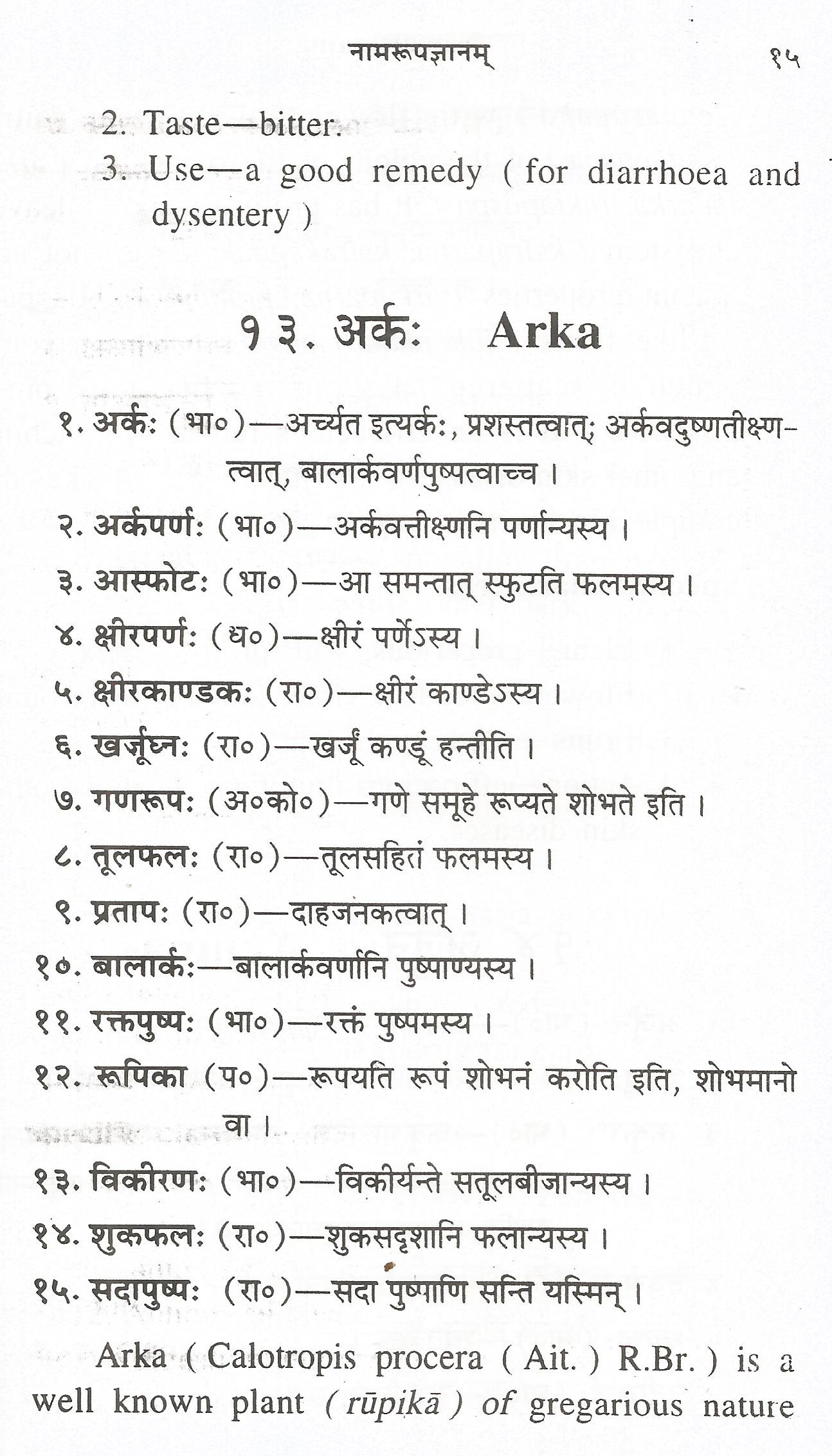 नामरूपज्ञानम्                                        १५

2. Taste—bitter.
3. Use—a good remedy ( for diarrhoea and dysentery )

१३. अर्कः    Arka

१. अर्कः (भा०)—अर्च्यत इत्यर्कः, प्रशस्तत्वात्; अर्कवदुष्णतीक्ष्णत्वात्, बालार्कवर्णपुष्पत्वाच्च ।
२. अर्कपर्णः (भा०)—अर्कवत्तीक्ष्णनि पर्णान्यस्य ।
३. आस्फोटः (भा०)—आ समन्तात् स्फुटति फलमस्य ।
४. क्षीरपर्णः (ध०)—क्षीरं पर्णेऽस्य ।
५. क्षीरकाण्डकः (रा०)—क्षीरं काण्डेऽस्य ।
६. खर्जूघ्नः (रा०)—खर्जूं कण्डूं हन्तीति ।
७. गणरूपः (अ०को०)—गणे समूहे रूप्यते शोभते इति ।
८. तूलफलः (रा०)—तूलसहितं फलमस्य ।
९. प्रतापः (रा०)—दाहजनकत्वात् ।
१०. बालार्कः—बालार्कवर्णानि पुष्पाण्यस्य ।
११. रक्तपुष्पः (भा०)—रक्तं पुष्पमस्य ।
१२. रूपिका (प०)—रूपयति रूपं शोभनं करोति इति, शोभमानो वा ।
१३. विकीरणः (भा०)—विकीर्यन्ते सतूलबीजान्यस्य ।
१४. शुकफलः (रा०)—शुकसदृशानि फलान्यस्य ।
१५. सदापुष्पः (रा०)—सदा पुष्पाणि सन्ति यस्मिन् ।

Arka ( Calotropis procera ( Ait. ) R.Br. ) is a well known plant ( rūpikā ) of gregarious nature